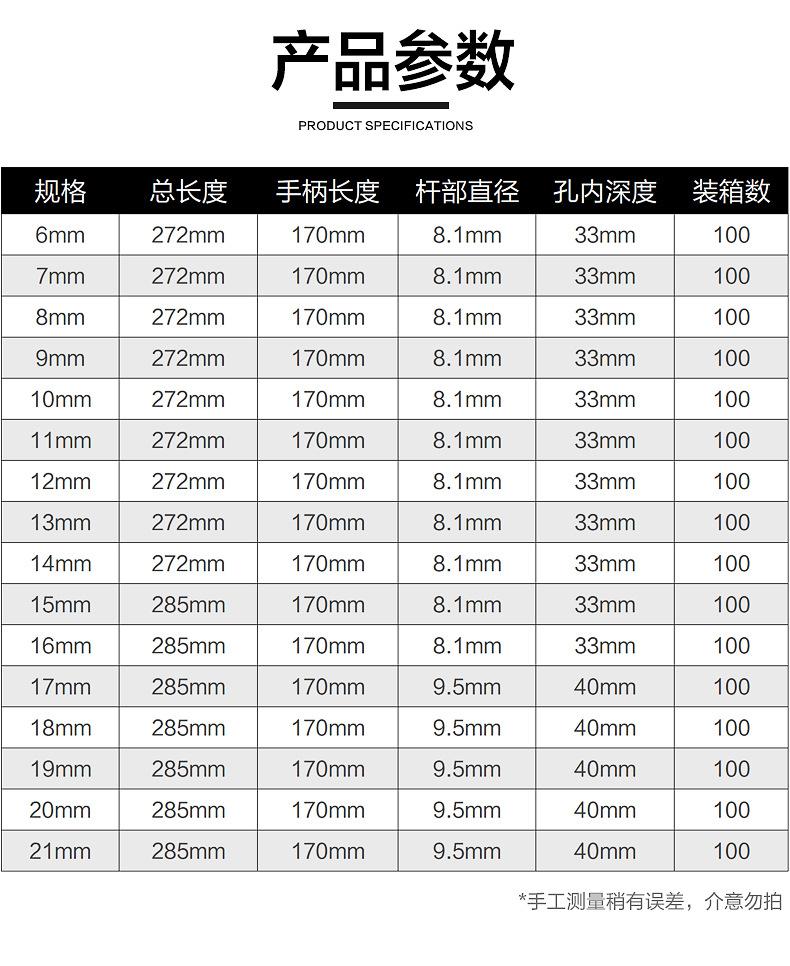 产品参数

PRODUCT SPECIFICATIONS

| 规格 | 总长度 | 手柄长度 | 杆部直径 | 孔内深度 | 装箱数 |
|---|---|---|---|---|---|
| 6mm | 272mm | 170mm | 8.1mm | 33mm | 100 |
| 7mm | 272mm | 170mm | 8.1mm | 33mm | 100 |
| 8mm | 272mm | 170mm | 8.1mm | 33mm | 100 |
| 9mm | 272mm | 170mm | 8.1mm | 33mm | 100 |
| 10mm | 272mm | 170mm | 8.1mm | 33mm | 100 |
| 11mm | 272mm | 170mm | 8.1mm | 33mm | 100 |
| 12mm | 272mm | 170mm | 8.1mm | 33mm | 100 |
| 13mm | 272mm | 170mm | 8.1mm | 33mm | 100 |
| 14mm | 272mm | 170mm | 8.1mm | 33mm | 100 |
| 15mm | 285mm | 170mm | 8.1mm | 33mm | 100 |
| 16mm | 285mm | 170mm | 8.1mm | 33mm | 100 |
| 17mm | 285mm | 170mm | 9.5mm | 40mm | 100 |
| 18mm | 285mm | 170mm | 9.5mm | 40mm | 100 |
| 19mm | 285mm | 170mm | 9.5mm | 40mm | 100 |
| 20mm | 285mm | 170mm | 9.5mm | 40mm | 100 |
| 21mm | 285mm | 170mm | 9.5mm | 40mm | 100 |

*手工测量稍有误差，介意勿拍